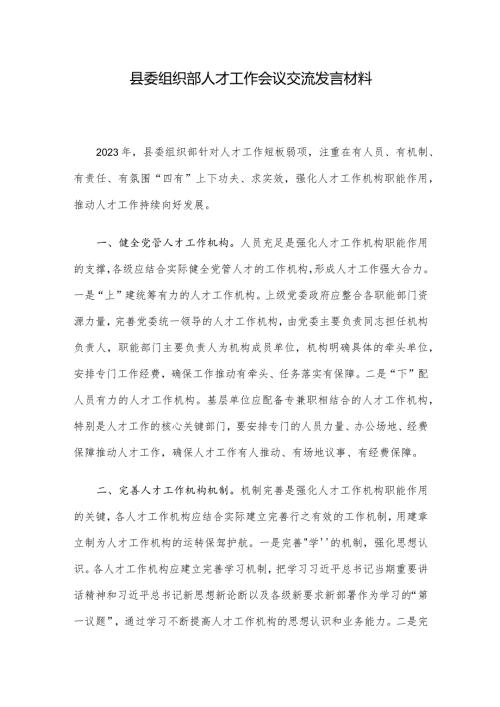 县委组织部人才工作会议交流发言材料

2023年，县委组织部针对人才工作短板弱项，注重在有人员、有机制、有责任、有氛围“四有”上下功夫、求实效，强化人才工作机构职能作用，推动人才工作持续向好发展。

一、健全党管人才工作机构。人员充足是强化人才工作机构职能作用的支撑，各级应结合实际健全党管人才的工作机构，形成人才工作强大合力。一是“上”建统筹有力的人才工作机构。上级党委政府应整合各职能部门资源力量，完善党委统一领导的人才工作机构，由党委主要负责同志担任机构负责人，职能部门主要负责人为机构成员单位，机构明确具体的牵头单位，安排专门工作经费，确保工作推动有牵头、任务落实有保障。二是“下”配人员有力的人才工作机构。基层单位应配备专兼职相结合的人才工作机构，特别是人才工作的核心关键部门，要安排专门的人员力量、办公场地、经费保障推动人才工作，确保人才工作有人推动、有场地议事、有经费保障。

二、完善人才工作机构机制。机制完善是强化人才工作机构职能作用的关键，各人才工作机构应结合实际建立完善行之有效的工作机制，用建章立制为人才工作机构的运转保驾护航。一是完善"学''的机制，强化思想认识。各人才工作机构应建立完善学习机制，把学习习近平总书记当期重要讲话精神和习近平总书记新思想新论断以及各级新要求新部署作为学习的“第一议题”，通过学习不断提高人才工作机构的思想认识和业务能力。二是完